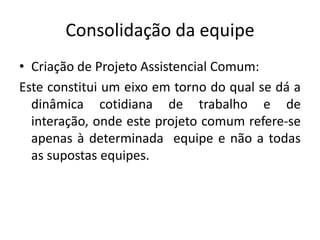 Consolidação da equipe

• Criação de Projeto Assistencial Comum:

Este constitui um eixo em torno do qual se dá a dinâmica cotidiana de trabalho e de interação, onde este projeto comum refere-se apenas à determinada equipe e não a todas as supostas equipes.